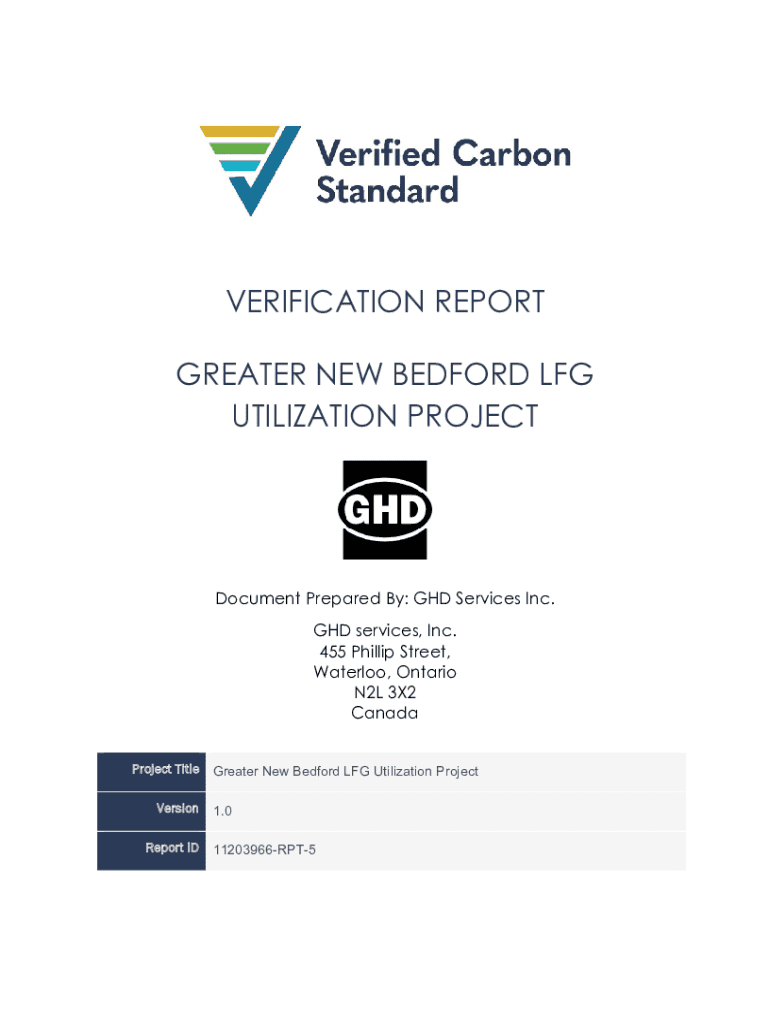 Verified Carbon Standard

VERIFICATION REPORT

GREATER NEW BEDFORD LFG UTILIZATION PROJECT

GHD

Document Prepared By: GHD Services Inc.

GHD services, Inc.
455 Phillip Street,
Waterloo, Ontario
N2L 3X2
Canada

| Project Title | Greater New Bedford LFG Utilization Project |
|---|---|
| Version | 1.0 |
| Report ID | 11203966-RPT-5 |